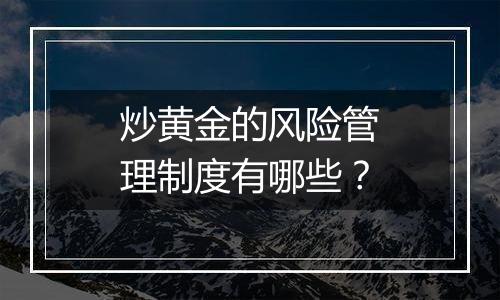 炒黄金的风险管理制度有哪些？